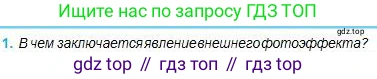 Ищите нас по запросу ГДЗ ТОП

gdz.top

1. В чем заключается явление внешнего фотоэффекта?

gdz top // гдз топ // гдз top